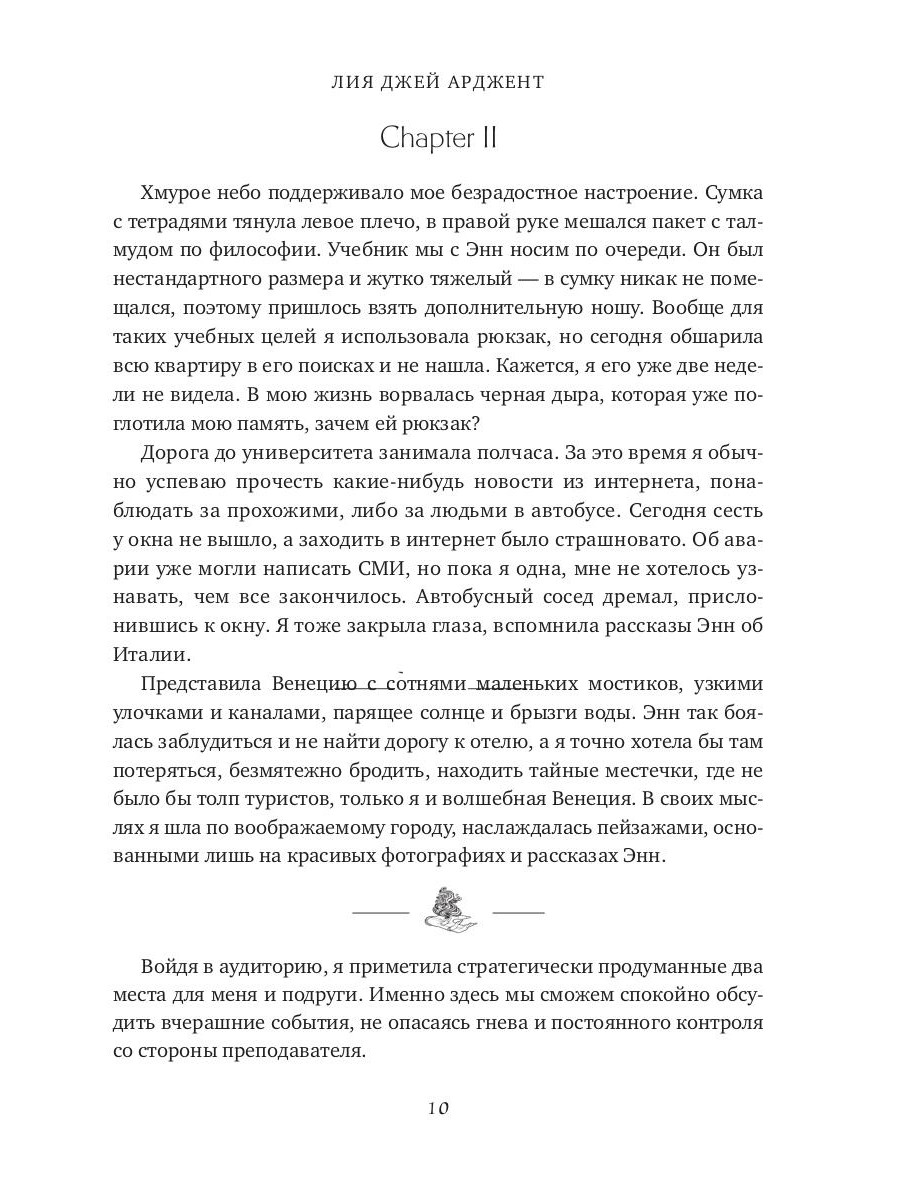 ЛИЯ ДЖЕЙ АРДЖЕНТ

Chapter II

Хмурое небо поддерживало мое безрадостное настроение. Сумка с тетрадями тянула левое плечо, в правой руке мешался пакет с талмудом по философии. Учебник мы с Энн носим по очереди. Он был нестандартного размера и жутко тяжелый — в сумку никак не помещался, поэтому пришлось взять дополнительную ношу. Вообще для таких учебных целей я использовала рюкзак, но сегодня обшарила всю квартиру в его поисках и не нашла. Кажется, я его уже две недели не видела. В мою жизнь ворвалась черная дыра, которая уже поглотила мою память, зачем ей рюкзак?

Дорога до университета занимала полчаса. За это время я обычно успеваю прочесть какие-нибудь новости из интернета, понаблюдать за прохожими, либо за людьми в автобусе. Сегодня сесть у окна не вышло, а заходить в интернет было страшновато. Об аварии уже могли написать СМИ, но пока я одна, мне не хотелось узнавать, чем все закончилось. Автобусный сосед дремал, прислонившись к окну. Я тоже закрыла глаза, вспомнила рассказы Энн об Италии.

Представила Венецию с сотнями маленьких мостиков, узкими улочками и каналами, парящее солнце и брызги воды. Энн так боялась заблудиться и не найти дорогу к отелю, а я точно хотела бы там потеряться, безмятежно бродить, находить тайные местечки, где не было бы толп туристов, только я и волшебная Венеция. В своих мыслях я шла по воображаемому городу, наслаждалась пейзажами, основанными лишь на красивых фотографиях и рассказах Энн.

Войдя в аудиторию, я приметила стратегически продуманные два места для меня и подруги. Именно здесь мы сможем спокойно обсудить вчерашние события, не опасаясь гнева и постоянного контроля со стороны преподавателя.

10